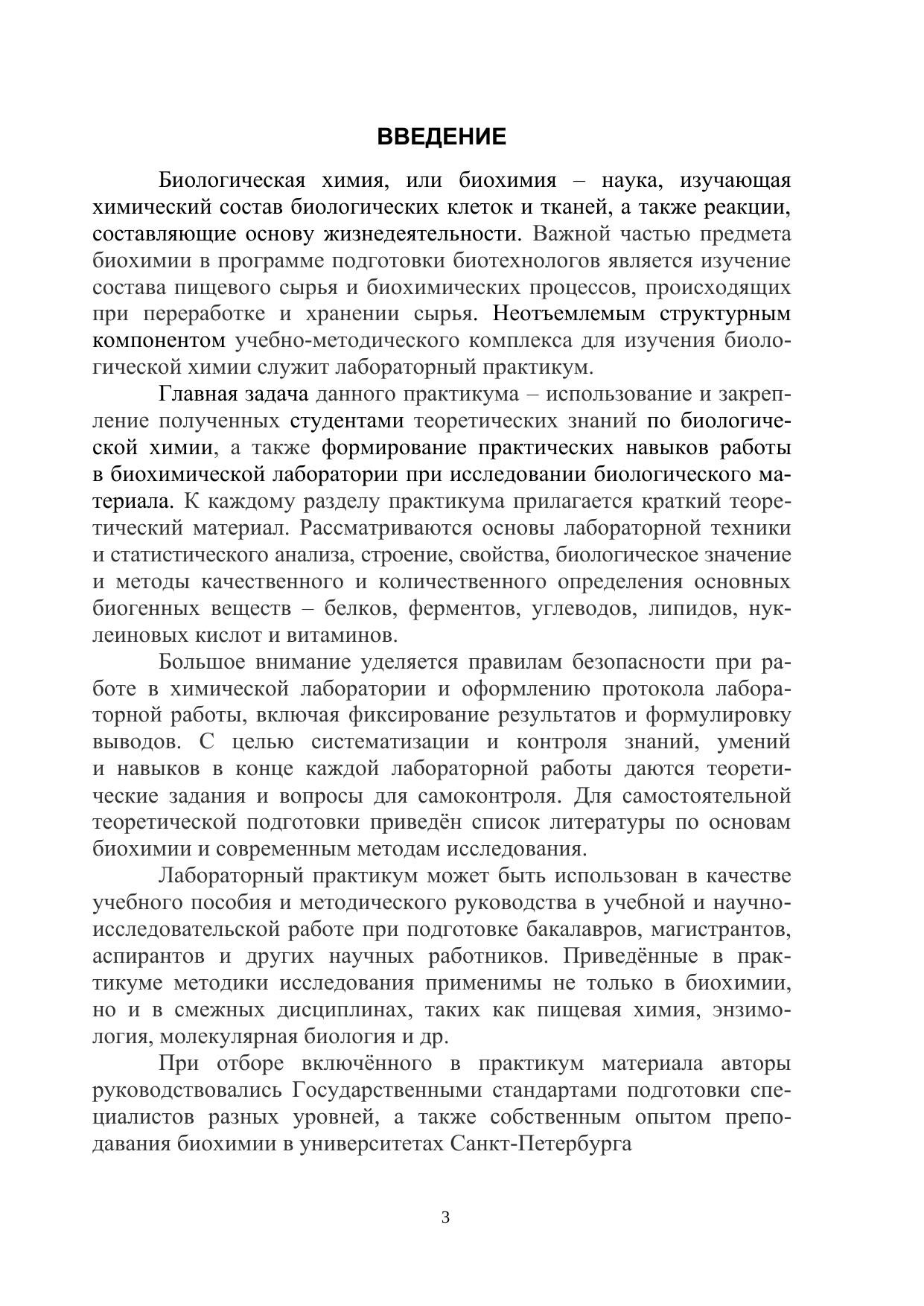 ВВЕДЕНИЕ

Биологическая химия, или биохимия – наука, изучающая химический состав биологических клеток и тканей, а также реакции, составляющие основу жизнедеятельности. Важной частью предмета биохимии в программе подготовки биотехнологов является изучение состава пищевого сырья и биохимических процессов, происходящих при переработке и хранении сырья. Неотъемлемым структурным компонентом учебно-методического комплекса для изучения биологической химии служит лабораторный практикум.

Главная задача данного практикума – использование и закрепление полученных студентами теоретических знаний по биологической химии, а также формирование практических навыков работы в биохимической лаборатории при исследовании биологического материала. К каждому разделу практикума прилагается краткий теоретический материал. Рассматриваются основы лабораторной техники и статистического анализа, строение, свойства, биологическое значение и методы качественного и количественного определения основных биогенных веществ – белков, ферментов, углеводов, липидов, нуклеиновых кислот и витаминов.

Большое внимание уделяется правилам безопасности при работе в химической лаборатории и оформлению протокола лабораторной работы, включая фиксирование результатов и формулировку выводов. С целью систематизации и контроля знаний, умений и навыков в конце каждой лабораторной работы даются теоретические задания и вопросы для самоконтроля. Для самостоятельной теоретической подготовки приведён список литературы по основам биохимии и современным методам исследования.

Лабораторный практикум может быть использован в качестве учебного пособия и методического руководства в учебной и научно-исследовательской работе при подготовке бакалавров, магистрантов, аспирантов и других научных работников. Приведённые в практикуме методики исследования применимы не только в биохимии, но и в смежных дисциплинах, таких как пищевая химия, энзимология, молекулярная биология и др.

При отборе включённого в практикум материала авторы руководствовались Государственными стандартами подготовки специалистов разных уровней, а также собственным опытом преподавания биохимии в университетах Санкт-Петербурга

3